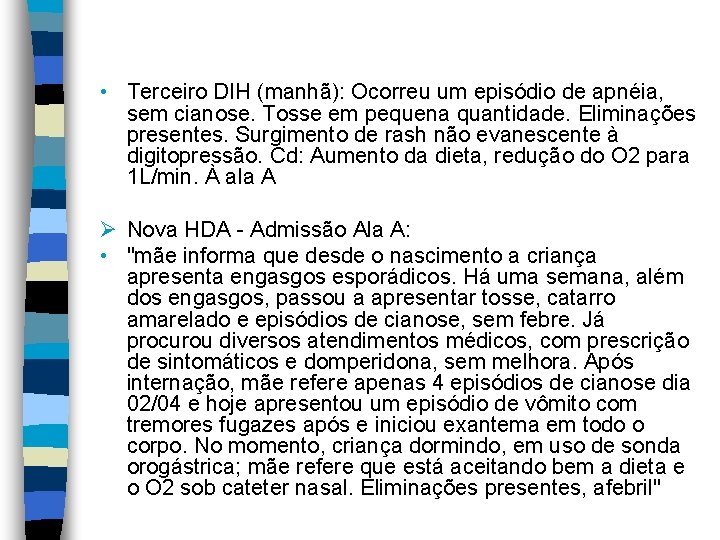 • Terceiro DIH (manhã): Ocorreu um episódio de apnéia, sem cianose. Tosse em pequena quantidade. Eliminações presentes. Surgimento de rash não evanescente à digitopressão. Cd: Aumento da dieta, redução do O2 para 1L/min. À ala A

➢ Nova HDA - Admissão Ala A:

• "mãe informa que desde o nascimento a criança apresenta engasgos esporádicos. Há uma semana, além dos engasgos, passou a apresentar tosse, catarro amarelado e episódios de cianose, sem febre. Já procurou diversos atendimentos médicos, com prescrição de sintomáticos e domperidona, sem melhora. Após internação, mãe refere apenas 4 episódios de cianose dia 02/04 e hoje apresentou um episódio de vômito com tremores fugazes após e iniciou exantema em todo o corpo. No momento, criança dormindo, em uso de sonda orogástrica; mãe refere que está aceitando bem a dieta e o O2 sob cateter nasal. Eliminações presentes, afebril"